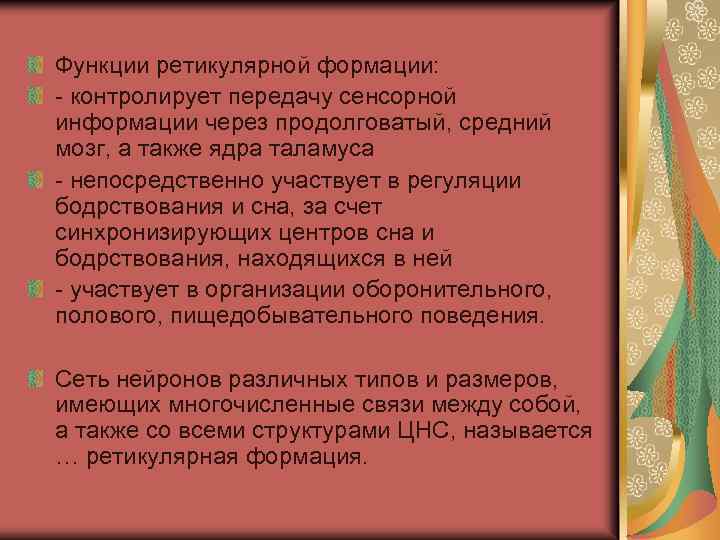 Функции ретикулярной формации:

- контролирует передачу сенсорной информации через продолговатый, средний мозг, а также ядра таламуса

- непосредственно участвует в регуляции бодрствования и сна, за счет синхронизирующих центров сна и бодрствования, находящихся в ней

- участвует в организации оборонительного, полового, пищедобывательного поведения.

Сеть нейронов различных типов и размеров, имеющих многочисленные связи между собой, а также со всеми структурами ЦНС, называется … ретикулярная формация.